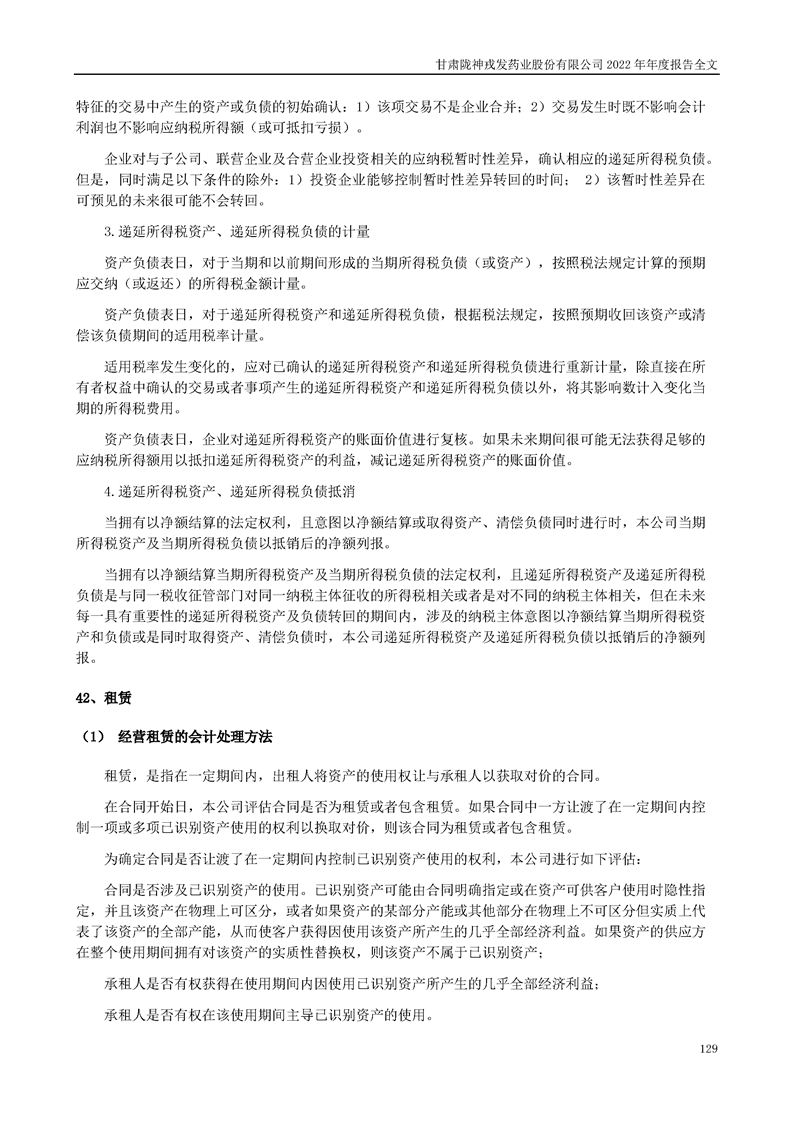 甘肃陇神戎发药业股份有限公司 2022 年年度报告全文

特征的交易中产生的资产或负债的初始确认：1）该项交易不是企业合并；2）交易发生时既不影响会计利润也不影响应纳税所得额（或可抵扣亏损）。

企业对与子公司、联营企业及合营企业投资相关的应纳税暂时性差异，确认相应的递延所得税负债。但是，同时满足以下条件的除外：1）投资企业能够控制暂时性差异转回的时间； 2）该暂时性差异在可预见的未来很可能不会转回。

3.递延所得税资产、递延所得税负债的计量

资产负债表日，对于当期和以前期间形成的当期所得税负债（或资产），按照税法规定计算的预期应交纳（或返还）的所得税金额计量。

资产负债表日，对于递延所得税资产和递延所得税负债，根据税法规定，按照预期收回该资产或清偿该负债期间的适用税率计量。

适用税率发生变化的，应对已确认的递延所得税资产和递延所得税负债进行重新计量，除直接在所有者权益中确认的交易或者事项产生的递延所得税资产和递延所得税负债以外，将其影响数计入变化当期的所得税费用。

资产负债表日，企业对递延所得税资产的账面价值进行复核。如果未来期间很可能无法获得足够的应纳税所得额用以抵扣递延所得税资产的利益，减记递延所得税资产的账面价值。

4.递延所得税资产、递延所得税负债抵消

当拥有以净额结算的法定权利，且意图以净额结算或取得资产、清偿负债同时进行时，本公司当期所得税资产及当期所得税负债以抵销后的净额列报。

当拥有以净额结算当期所得税资产及当期所得税负债的法定权利，且递延所得税资产及递延所得税负债是与同一税收征管部门对同一纳税主体征收的所得税相关或者是对不同的纳税主体相关，但在未来每一具有重要性的递延所得税资产及负债转回的期间内，涉及的纳税主体意图以净额结算当期所得税资产和负债或是同时取得资产、清偿负债时，本公司递延所得税资产及递延所得税负债以抵销后的净额列报。

42、租赁

（1） 经营租赁的会计处理方法

租赁，是指在一定期间内，出租人将资产的使用权让与承租人以获取对价的合同。

在合同开始日，本公司评估合同是否为租赁或者包含租赁。如果合同中一方让渡了在一定期间内控制一项或多项已识别资产使用的权利以换取对价，则该合同为租赁或者包含租赁。

为确定合同是否让渡了在一定期间内控制已识别资产使用的权利，本公司进行如下评估：

合同是否涉及已识别资产的使用。已识别资产可能由合同明确指定或在资产可供客户使用时隐性指定，并且该资产在物理上可区分，或者如果资产的某部分产能或其他部分在物理上不可区分但实质上代表了该资产的全部产能，从而使客户获得因使用该资产所产生的几乎全部经济利益。如果资产的供应方在整个使用期间拥有对该资产的实质性替换权，则该资产不属于已识别资产；

承租人是否有权获得在使用期间内因使用已识别资产所产生的几乎全部经济利益；

承租人是否有权在该使用期间主导已识别资产的使用。

129